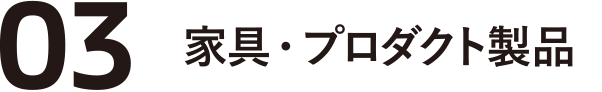 03 家具・プロダクト製品